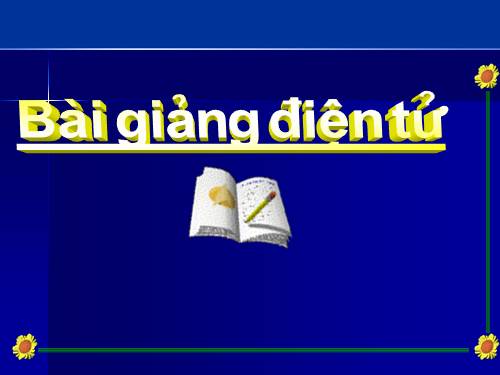 Bài giảng điện tử